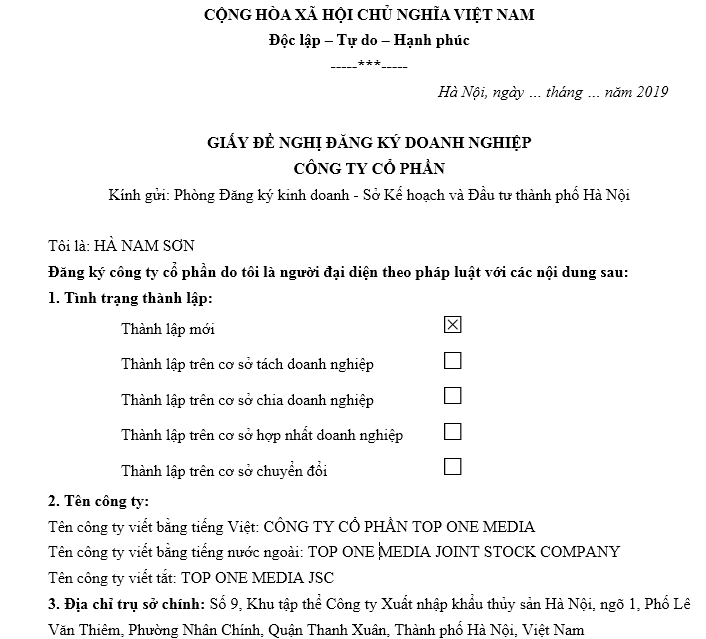 CỘNG HÒA XÃ HỘI CHỦ NGHĨA VIỆT NAM
Độc lập – Tự do – Hạnh phúc
-----***-----

Hà Nội, ngày ... tháng ... năm 2019

GIẤY ĐỀ NGHỊ ĐĂNG KÝ DOANH NGHIỆP
CÔNG TY CỔ PHẦN
Kính gửi: Phòng Đăng ký kinh doanh - Sở Kế hoạch và Đầu tư thành phố Hà Nội

Tôi là: HÀ NAM SƠN
Đăng ký công ty cổ phần do tôi là người đại diện theo pháp luật với các nội dung sau:
1. Tình trạng thành lập:
Thành lập mới ☒
Thành lập trên cơ sở tách doanh nghiệp ☐
Thành lập trên cơ sở chia doanh nghiệp ☐
Thành lập trên cơ sở hợp nhất doanh nghiệp ☐
Thành lập trên cơ sở chuyển đổi ☐
2. Tên công ty:
Tên công ty viết bằng tiếng Việt: CÔNG TY CỔ PHẦN TOP ONE MEDIA
Tên công ty viết bằng tiếng nước ngoài: TOP ONE MEDIA JOINT STOCK COMPANY
Tên công ty viết tắt: TOP ONE MEDIA JSC
3. Địa chỉ trụ sở chính: Số 9, Khu tập thể Công ty Xuất nhập khẩu thủy sản Hà Nội, ngõ 1, Phố Lê Văn Thiêm, Phường Nhân Chính, Quận Thanh Xuân, Thành phố Hà Nội, Việt Nam